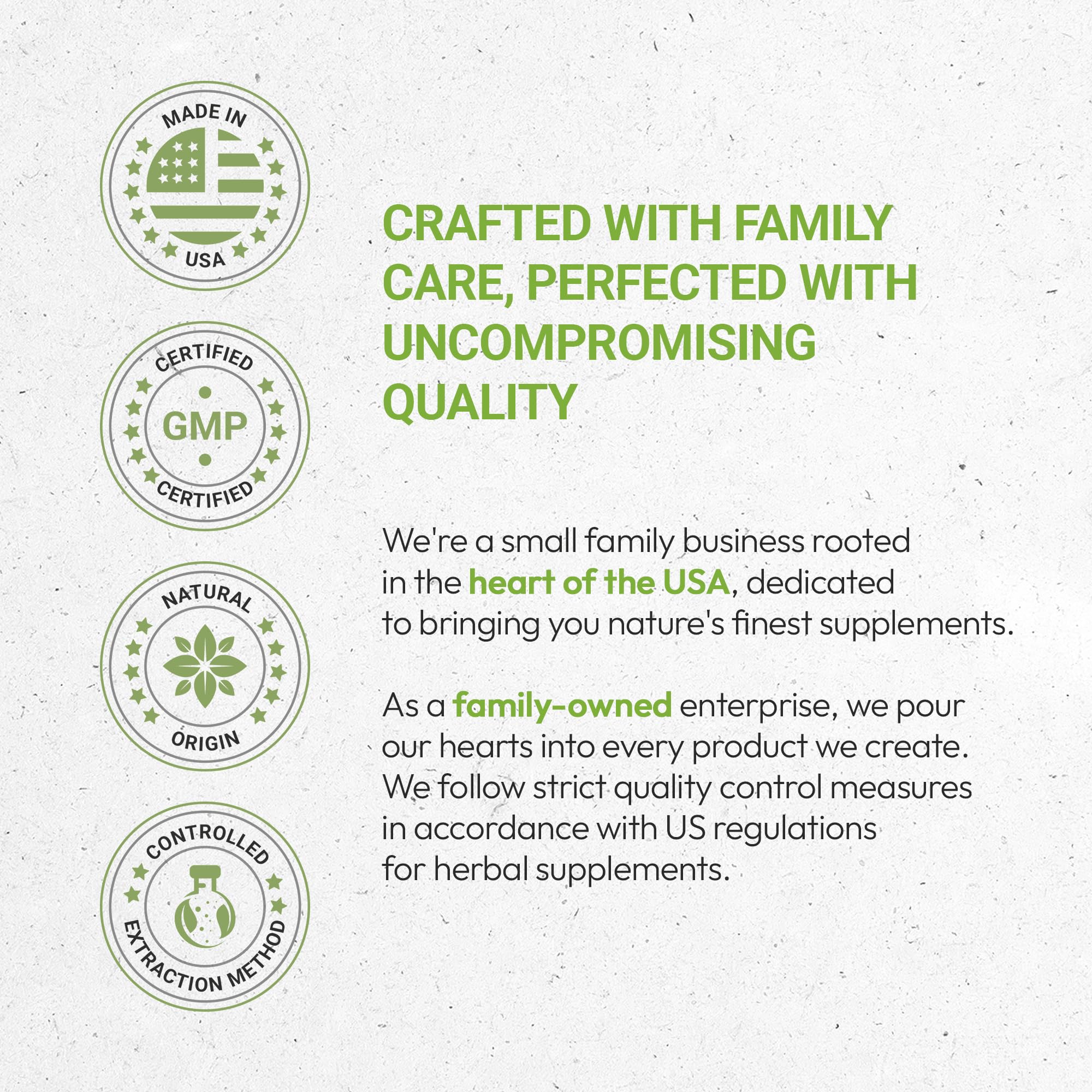 MADE IN
USA

CERTIFIED
GMP
CERTIFIED

NATURAL
ORIGIN

CONTROLLED
EXTRACTION METHOD

CRAFTED WITH FAMILY CARE, PERFECTED WITH UNCOMPROMISING QUALITY

We're a small family business rooted in the heart of the USA, dedicated to bringing you nature's finest supplements.

As a family-owned enterprise, we pour our hearts into every product we create. We follow strict quality control measures in accordance with US regulations for herbal supplements.